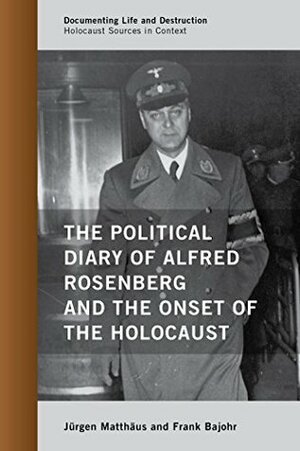 Documenting Life and Destruction
Holocaust Sources in Context

THE POLITICAL DIARY OF ALFRED ROSENBERG AND THE ONSET OF THE HOLOCAUST

Jürgen Matthäus and Frank Bajohr